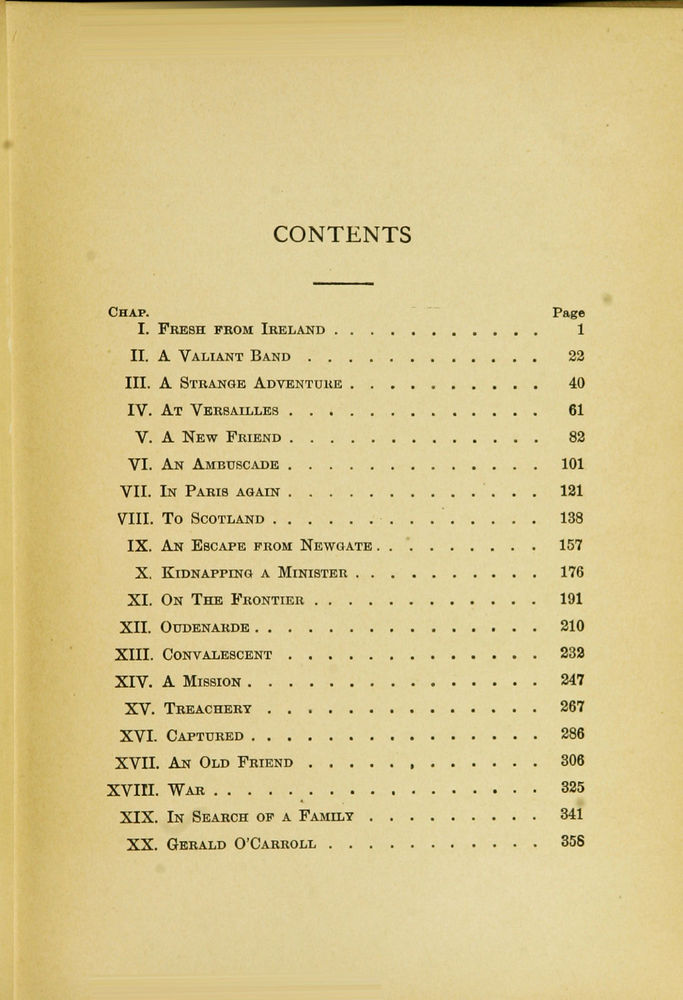 CONTENTS

| Chap. | | Page |
|---|---|---|
| I. | Fresh from Ireland | 1 |
| II. | A Valiant Band | 22 |
| III. | A Strange Adventure | 40 |
| IV. | At Versailles | 61 |
| V. | A New Friend | 82 |
| VI. | An Ambuscade | 101 |
| VII. | In Paris again | 121 |
| VIII. | To Scotland | 138 |
| IX. | An Escape from Newgate | 157 |
| X. | Kidnapping a Minister | 176 |
| XI. | On The Frontier | 191 |
| XII. | Oudenarde | 210 |
| XIII. | Convalescent | 232 |
| XIV. | A Mission | 247 |
| XV. | Treachery | 267 |
| XVI. | Captured | 286 |
| XVII. | An Old Friend | 306 |
| XVIII. | War | 325 |
| XIX. | In Search of a Family | 341 |
| XX. | Gerald O'Carroll | 358 |